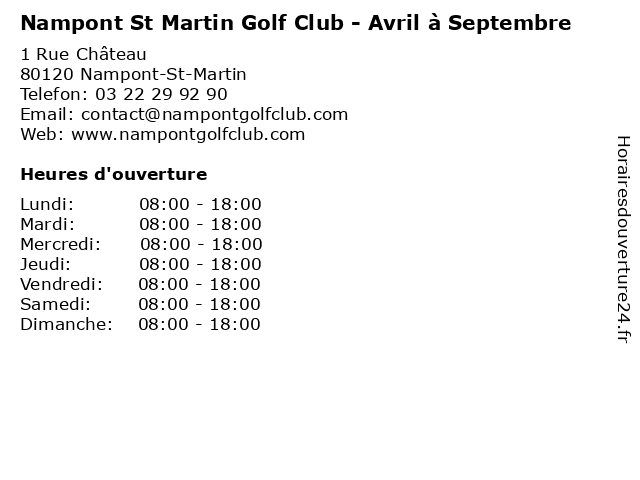 Nampont St Martin Golf Club - Avril à Septembre

1 Rue Château
80120 Nampont-St-Martin
Telefon: 03 22 29 92 90
Email: contact@nampontgolfclub.com
Web: www.nampontgolfclub.com

Heures d'ouverture

| | |
|---|---|
| Lundi: | 08:00 - 18:00 |
| Mardi: | 08:00 - 18:00 |
| Mercredi: | 08:00 - 18:00 |
| Jeudi: | 08:00 - 18:00 |
| Vendredi: | 08:00 - 18:00 |
| Samedi: | 08:00 - 18:00 |
| Dimanche: | 08:00 - 18:00 |

Horairesdouverture24.fr